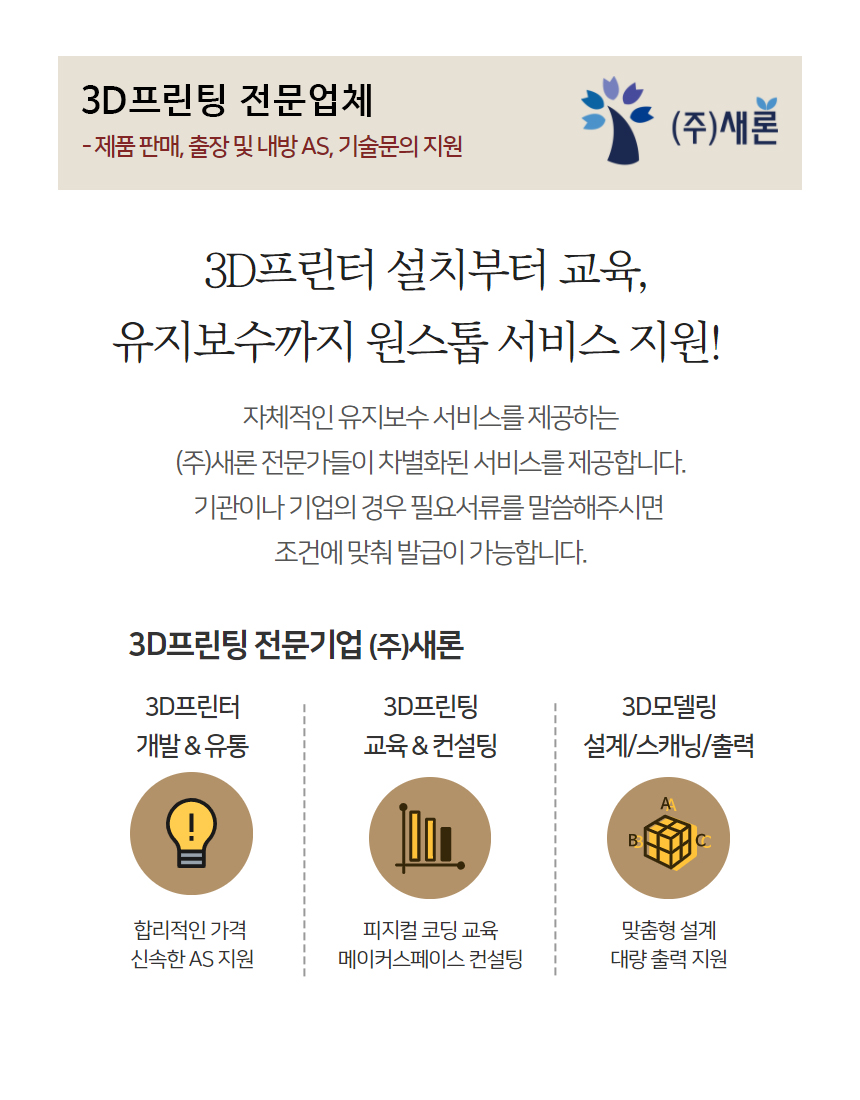 3D프린팅 전문업체
- 제품 판매, 출장 및 내방 AS, 기술문의 지원

(주)새론

3D프린터 설치부터 교육,
유지보수까지 원스톱 서비스 지원!

자체적인 유지보수 서비스를 제공하는
(주)새론 전문가들이 차별화된 서비스를 제공합니다.
기관이나 기업의 경우 필요서류를 말씀해주시면
조건에 맞춰 발급이 가능합니다.

3D프린팅 전문기업 (주)새론

3D프린터
개발 & 유통

합리적인 가격
신속한 AS 지원

3D프린팅
교육 & 컨설팅

피지컬 코딩 교육
메이커스페이스 컨설팅

3D모델링
설계/스캐닝/출력

A
B
C

맞춤형 설계
대량 출력 지원